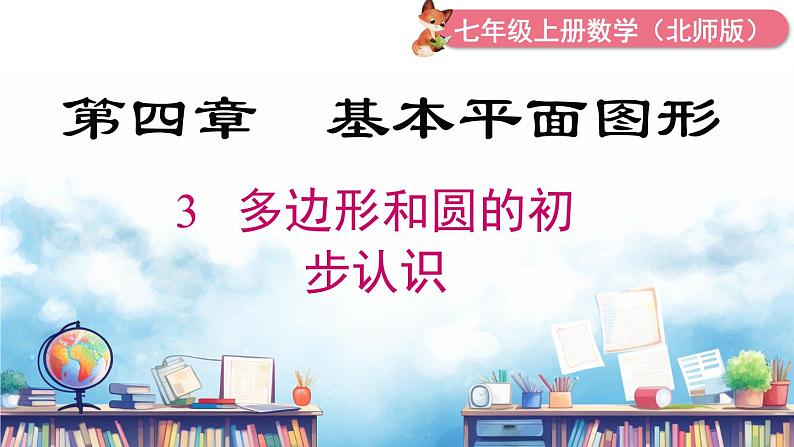 七年级上册数学（北师版）

第四章　基本平面图形

3　多边形和圆的初步认识